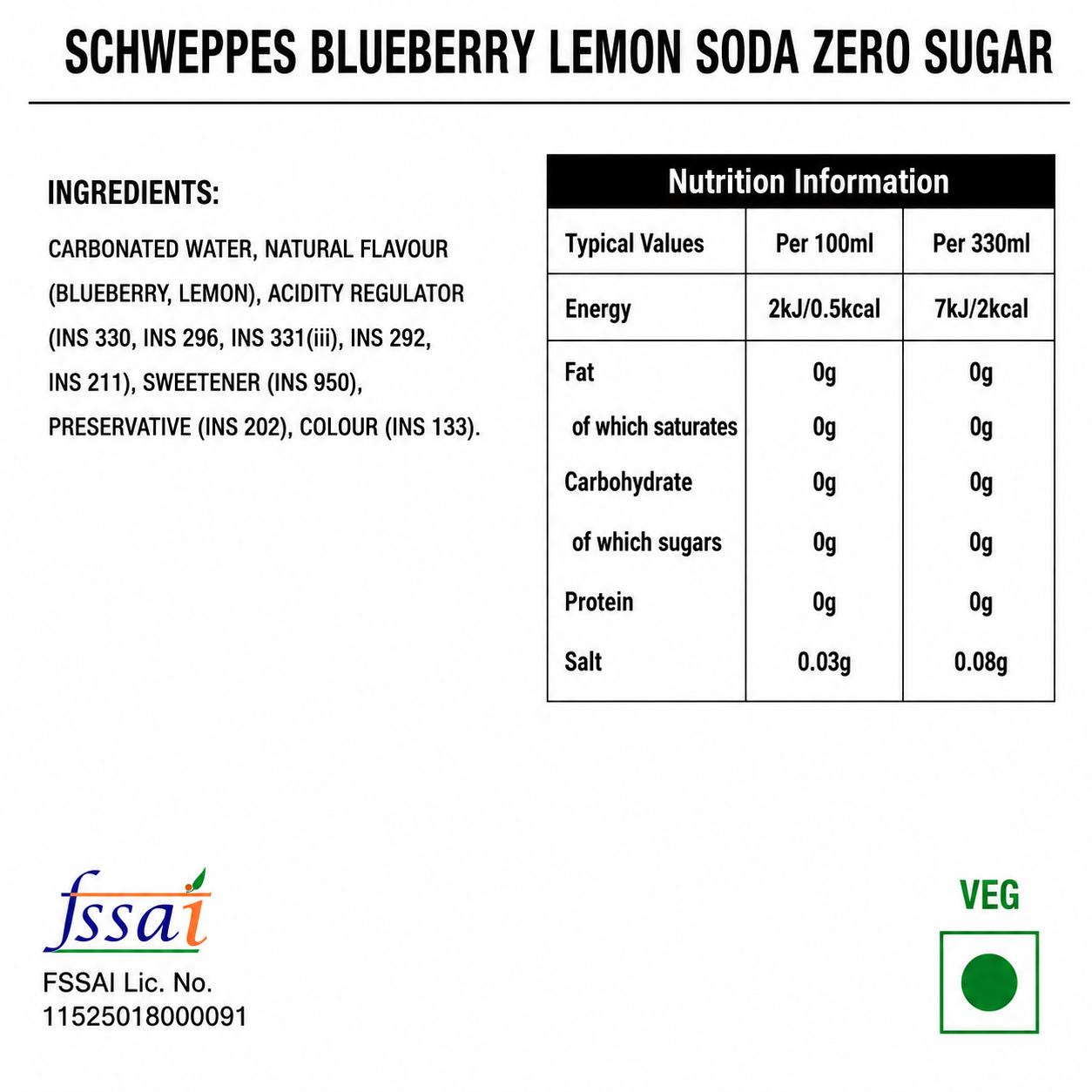 SCHWEPPES BLUEBERRY LEMON SODA ZERO SUGAR

INGREDIENTS:

CARBONATED WATER, NATURAL FLAVOUR (BLUEBERRY, LEMON), ACIDITY REGULATOR (INS 330, INS 296, INS 331(iii), INS 292, INS 211), SWEETENER (INS 950), PRESERVATIVE (INS 202), COLOUR (INS 133).

Nutrition Information

| Typical Values | Per 100ml | Per 330ml |
|---|---|---|
| Energy | 2kJ/0.5kcal | 7kJ/2kcal |
| Fat | 0g | 0g |
| of which saturates | 0g | 0g |
| Carbohydrate | 0g | 0g |
| of which sugars | 0g | 0g |
| Protein | 0g | 0g |
| Salt | 0.03g | 0.08g |

fssai
FSSAI Lic. No.
11525018000091

VEG